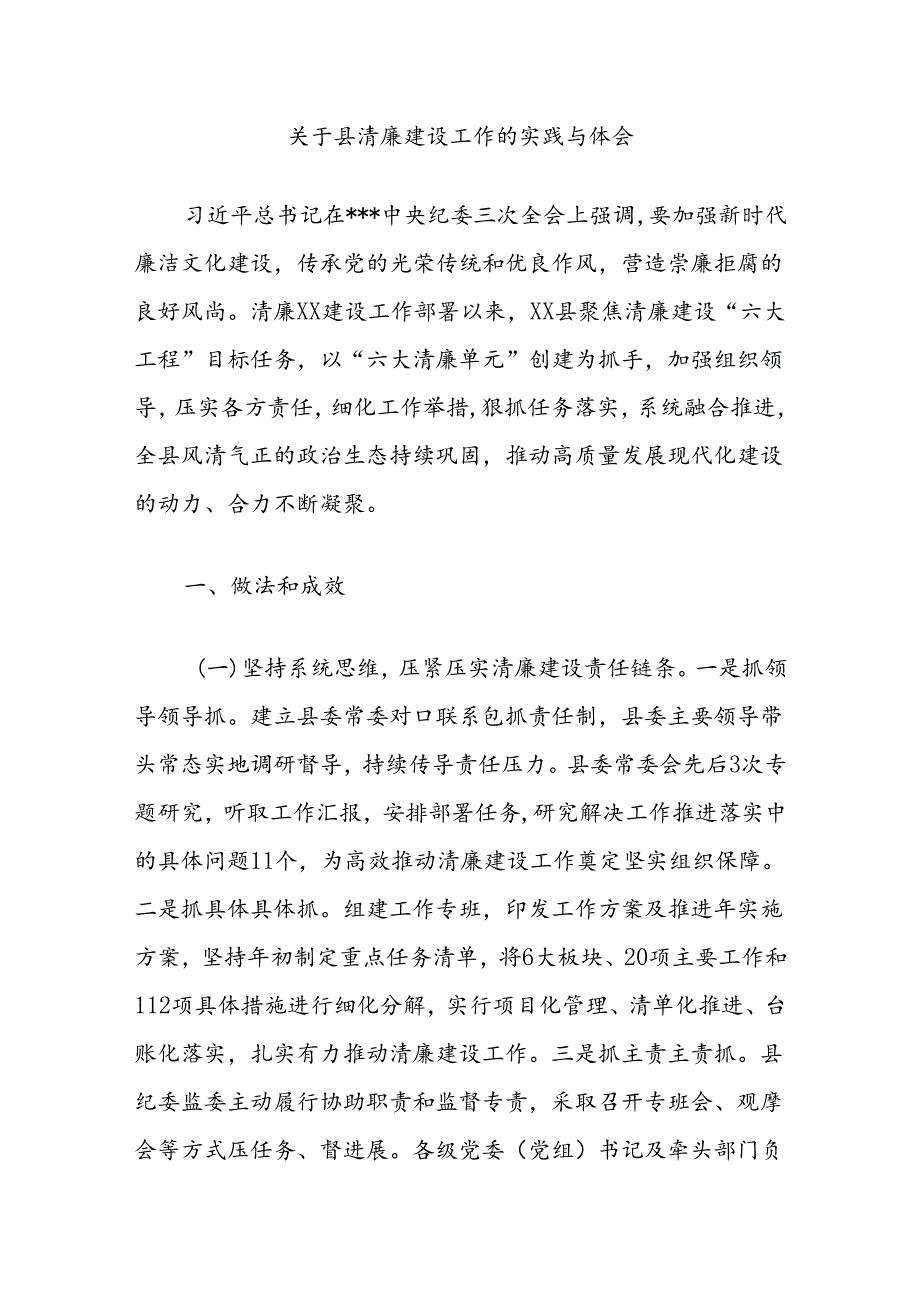 关于县清廉建设工作的实践与体会

习近平总书记在***中央纪委三次全会上强调，要加强新时代廉洁文化建设，传承党的光荣传统和优良作风，营造崇廉拒腐的良好风尚。清廉XX建设工作部署以来，XX县聚焦清廉建设“六大工程”目标任务，以“六大清廉单元”创建为抓手，加强组织领导，压实各方责任，细化工作举措，狠抓任务落实，系统融合推进，全县风清气正的政治生态持续巩固，推动高质量发展现代化建设的动力、合力不断凝聚。

一、做法和成效

(一)坚持系统思维，压紧压实清廉建设责任链条。一是抓领导领导抓。建立县委常委对口联系包抓责任制，县委主要领导带头常态实地调研督导，持续传导责任压力。县委常委会先后3次专题研究，听取工作汇报，安排部署任务，研究解决工作推进落实中的具体问题11个，为高效推动清廉建设工作奠定坚实组织保障。二是抓具体具体抓。组建工作专班，印发工作方案及推进年实施方案，坚持年初制定重点任务清单，将6大板块、20项主要工作和112项具体措施进行细化分解，实行项目化管理、清单化推进、台账化落实，扎实有力推动清廉建设工作。三是抓主责主责抓。县纪委监委主动履行协助职责和监督专责，采取召开专班会、观摩会等方式压任务、督进展。各级党委（党组）书记及牵头部门负